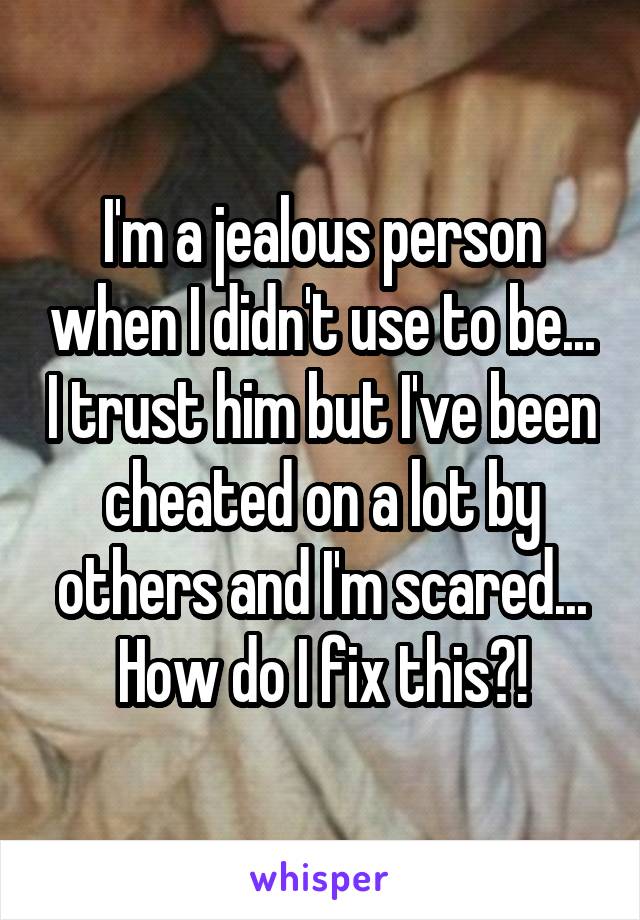 I'm a jealous person when I didn't use to be... I trust him but I've been cheated on a lot by others and I'm scared... How do I fix this?!

whisper